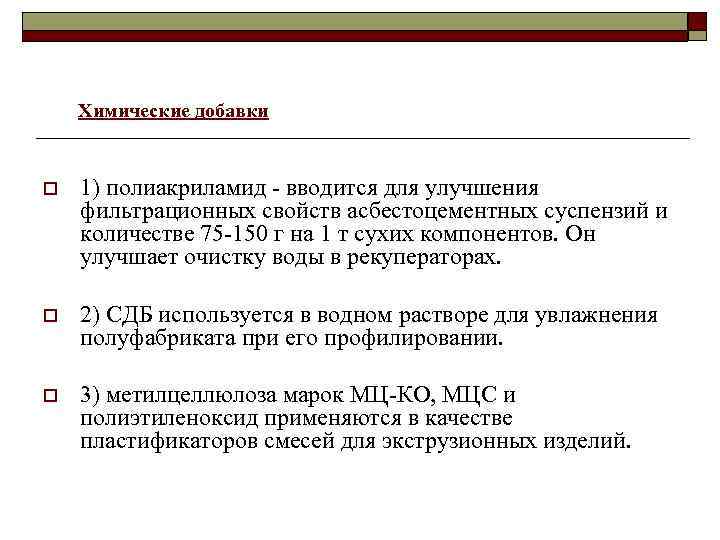 Химические добавки

1) полиакриламид - вводится для улучшения фильтрационных свойств асбестоцементных суспензий и количестве 75-150 г на 1 т сухих компонентов. Он улучшает очистку воды в рекуператорах.

2) СДБ используется в водном растворе для увлажнения полуфабриката при его профилировании.

3) метилцеллюлоза марок МЦ-КО, МЦС и полиэтиленоксид применяются в качестве пластификаторов смесей для экструзионных изделий.